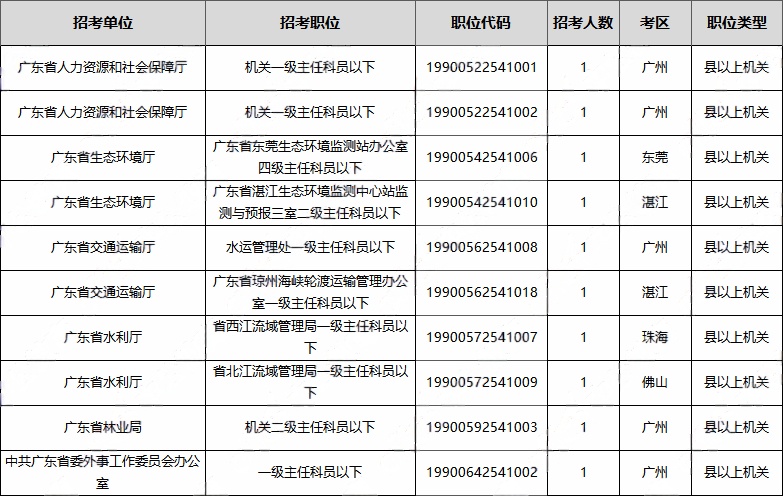 | 招考单位 | 招考职位 | 职位代码 | 招考人数 | 考区 | 职位类型 |
|---|---|---|---|---|---|
| 广东省人力资源和社会保障厅 | 机关一级主任科员以下 | 19900522541001 | 1 | 广州 | 县以上机关 |
| 广东省人力资源和社会保障厅 | 机关一级主任科员以下 | 19900522541002 | 1 | 广州 | 县以上机关 |
| 广东省生态环境厅 | 广东省东莞生态环境监测站办公室四级主任科员以下 | 19900542541006 | 1 | 东莞 | 县以上机关 |
| 广东省生态环境厅 | 广东省湛江生态环境监测中心站监测与预报三室二级主任科员以下 | 19900542541010 | 1 | 湛江 | 县以上机关 |
| 广东省交通运输厅 | 水运管理处一级主任科员以下 | 19900562541008 | 1 | 广州 | 县以上机关 |
| 广东省交通运输厅 | 广东省琼州海峡轮渡运输管理办公室一级主任科员以下 | 19900562541018 | 1 | 湛江 | 县以上机关 |
| 广东省水利厅 | 省西江流域管理局一级主任科员以下 | 19900572541007 | 1 | 珠海 | 县以上机关 |
| 广东省水利厅 | 省北江流域管理局一级主任科员以下 | 19900572541009 | 1 | 佛山 | 县以上机关 |
| 广东省林业局 | 机关二级主任科员以下 | 19900592541003 | 1 | 广州 | 县以上机关 |
| 中共广东省委外事工作委员会办公室 | 一级主任科员以下 | 19900642541002 | 1 | 广州 | 县以上机关 |